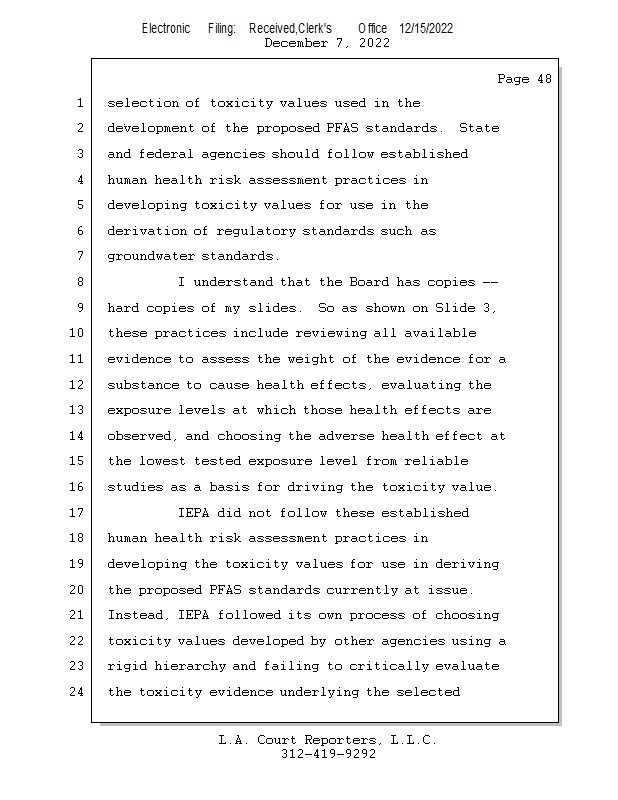 Electronic Filing: Received,Clerk's Office 12/15/2022
December 7, 2022

Page 48

1 selection of toxicity values used in the
2 development of the proposed PFAS standards. State
3 and federal agencies should follow established
4 human health risk assessment practices in
5 developing toxicity values for use in the
6 derivation of regulatory standards such as
7 groundwater standards.
8 I understand that the Board has copies --
9 hard copies of my slides. So as shown on Slide 3,
10 these practices include reviewing all available
11 evidence to assess the weight of the evidence for a
12 substance to cause health effects, evaluating the
13 exposure levels at which those health effects are
14 observed, and choosing the adverse health effect at
15 the lowest tested exposure level from reliable
16 studies as a basis for driving the toxicity value.
17 IEPA did not follow these established
18 human health risk assessment practices in
19 developing the toxicity values for use in deriving
20 the proposed PFAS standards currently at issue.
21 Instead, IEPA followed its own process of choosing
22 toxicity values developed by other agencies using a
23 rigid hierarchy and failing to critically evaluate
24 the toxicity evidence underlying the selected

L.A. Court Reporters, L.L.C.
312-419-9292